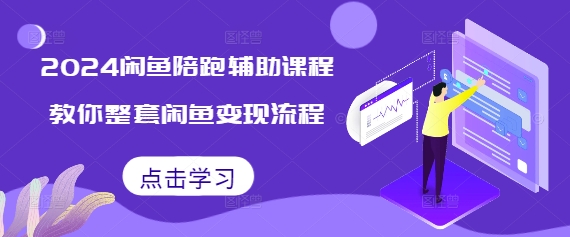 2024闲鱼陪跑辅助课程

教你整套闲鱼变现流程

点击学习